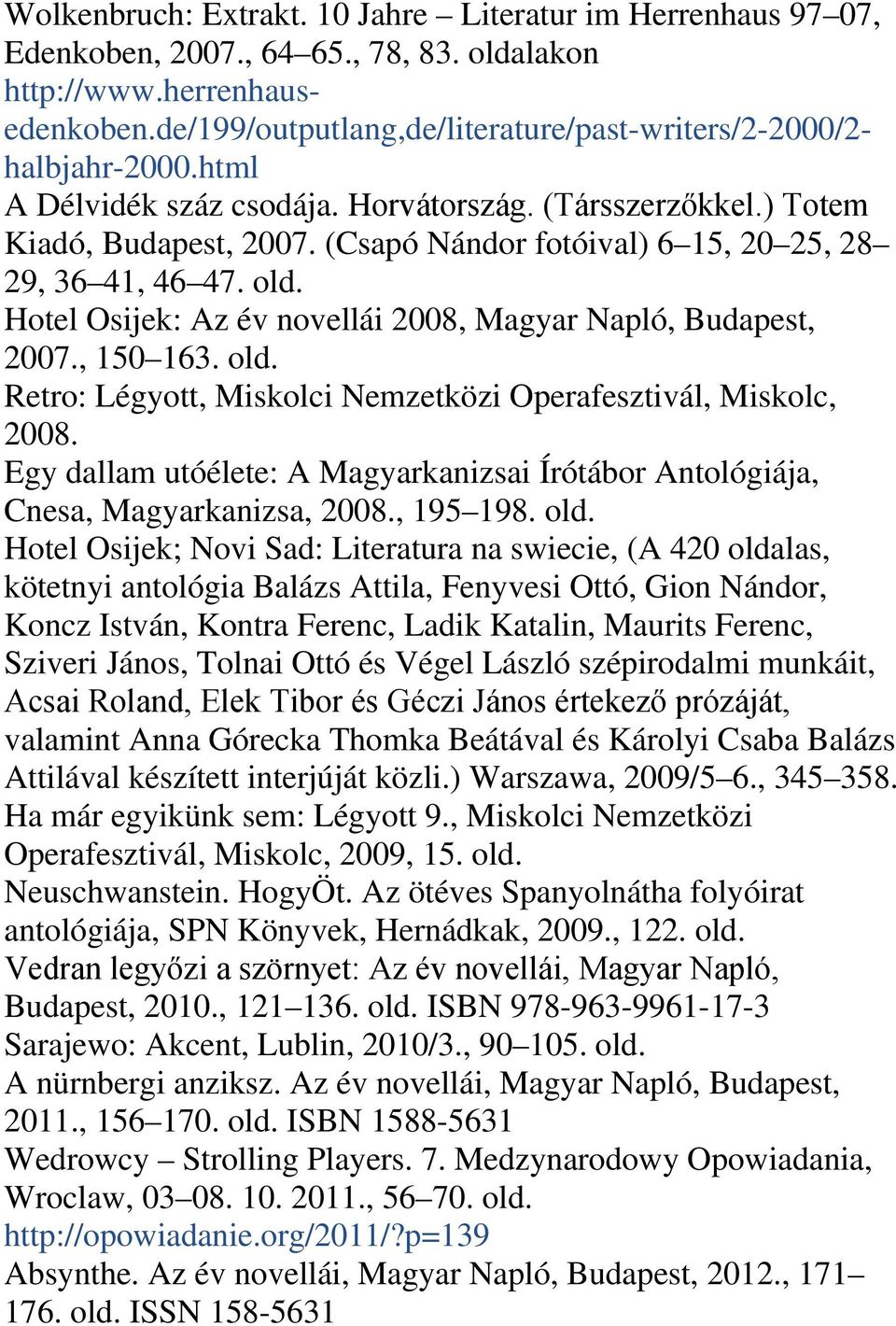 Wolkenbruch: Extrakt. 10 Jahre – Literatur im Herrenhaus 97–07, Edenkoben, 2007., 64–65., 78, 83. oldalakon http://www.herrenhaus-edenkoben.de/199/outputlang,de/literature/past-writers/2-2000/2-halbjahr-2000.html
A Délvidék száz csodája. Horvátország. (Társszerzőkkel.) Totem Kiadó, Budapest, 2007. (Csapó Nándor fotóival) 6–15, 20–25, 28–29, 36–41, 46–47. old.
Hotel Osijek: Az év novellái 2008, Magyar Napló, Budapest, 2007., 150–163. old.
Retro: Légyott, Miskolci Nemzetközi Operafesztivál, Miskolc, 2008.
Egy dallam utóélete: A Magyarkanizsai Írótábor Antológiája, Cnesa, Magyarkanizsa, 2008., 195–198. old.
Hotel Osijek; Novi Sad: Literatura na swiecie, (A 420 oldalas, kötetnyi antológia Balázs Attila, Fenyvesi Ottó, Gion Nándor, Koncz István, Kontra Ferenc, Ladik Katalin, Maurits Ferenc, Sziveri János, Tolnai Ottó és Végel László szépirodalmi munkáit, Acsai Roland, Elek Tibor és Géczi János értekező prózáját, valamint Anna Górecka Thomka Beátával és Károlyi Csaba Balázs Attilával készített interjúját közli.) Warszawa, 2009/5–6., 345–358.
Ha már egyikünk sem: Légyott 9., Miskolci Nemzetközi Operafesztivál, Miskolc, 2009, 15. old.
Neuschwanstein. HogyÖt. Az ötéves Spanyolnátha folyóirat antológiája, SPN Könyvek, Hernádkak, 2009., 122. old.
Vedran legyőzi a szörnyet: Az év novellái, Magyar Napló, Budapest, 2010., 121–136. old. ISBN 978-963-9961-17-3
Sarajewo: Akcent, Lublin, 2010/3., 90–105. old.
A nürnbergi anziksz. Az év novellái, Magyar Napló, Budapest, 2011., 156–170. old. ISBN 1588-5631
Wedrowcy – Strolling Players. 7. Medzynarodowy Opowiadania, Wroclaw, 03–08. 10. 2011., 56–70. old. http://opowiadanie.org/2011/?p=139
Absynthe. Az év novellái, Magyar Napló, Budapest, 2012., 171–176. old. ISSN 158-5631